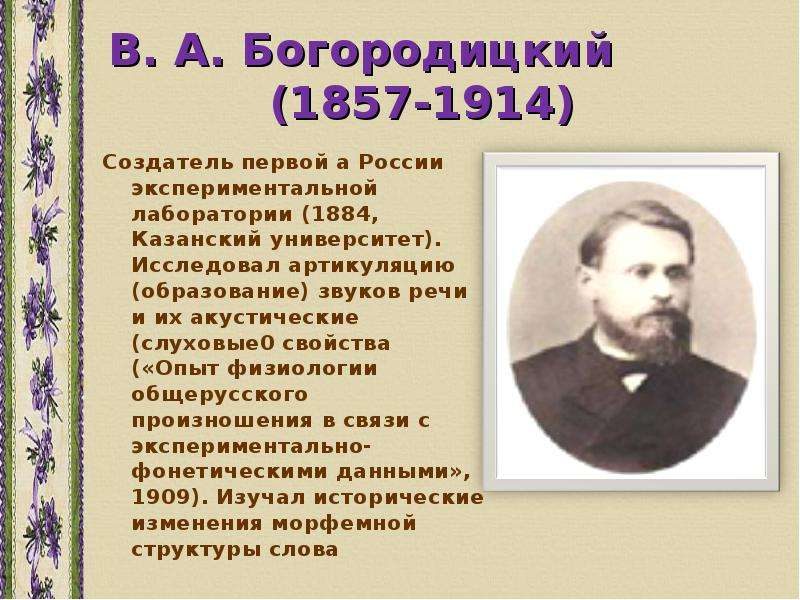 В. А. Богородицкий
(1857-1914)

Создатель первой а России экспериментальной лаборатории (1884, Казанский университет). Исследовал артикуляцию (образование) звуков речи и их акустические (слуховые0 свойства («Опыт физиологии общерусского произношения в связи с экспериментально-фонетическими данными», 1909). Изучал исторические изменения морфемной структуры слова